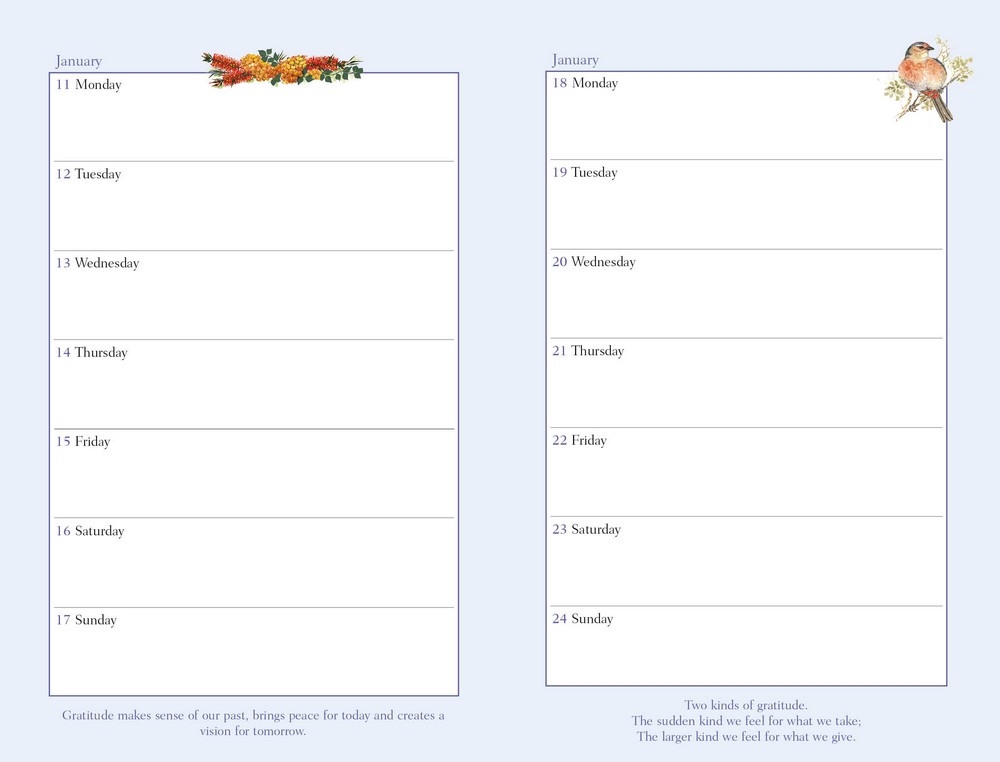 January

11 Monday

12 Tuesday

13 Wednesday

14 Thursday

15 Friday

16 Saturday

17 Sunday

Gratitude makes sense of our past, brings peace for today and creates a vision for tomorrow.

January

18 Monday

19 Tuesday

20 Wednesday

21 Thursday

22 Friday

23 Saturday

24 Sunday

Two kinds of gratitude.
The sudden kind we feel for what we take;
The larger kind we feel for what we give.